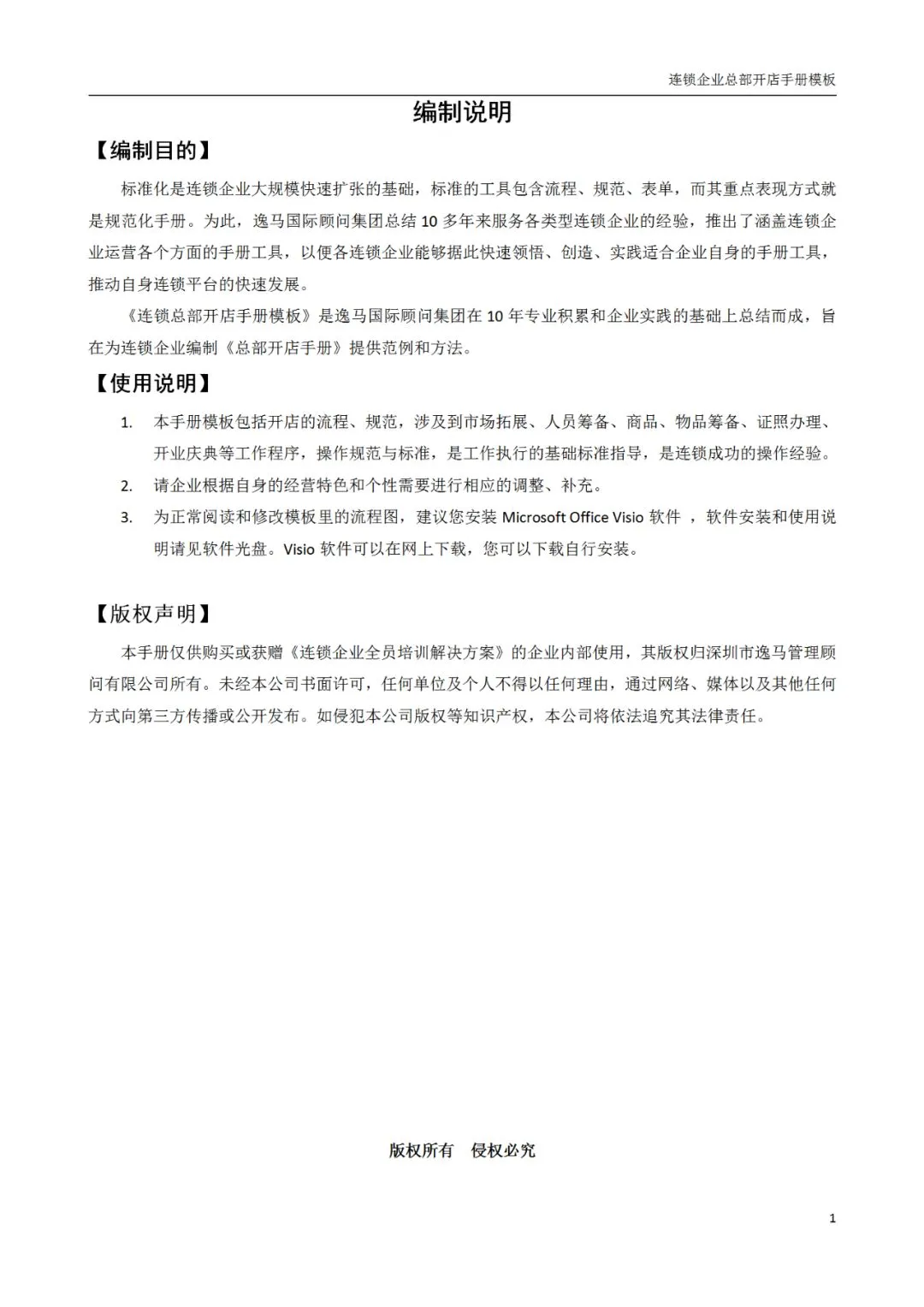 连锁企业总部开店手册模板

编制说明

【编制目的】

标准化是连锁企业大规模快速扩张的基础，标准的工具包含流程、规范、表单，而其重点表现方式就是规范化手册。为此，逸马国际顾问集团总结 10 多年来服务各类型连锁企业的经验，推出了涵盖连锁企业运营各个方面的手册工具，以便各连锁企业能够据此快速领悟、创造、实践适合企业自身的手册工具，推动自身连锁平台的快速发展。

《连锁总部开店手册模板》是逸马国际顾问集团在 10 年专业积累和企业实践的基础上总结而成，旨在为连锁企业编制《总部开店手册》提供范例和方法。

【使用说明】

1. 本手册模板包括开店的流程、规范，涉及到市场拓展、人员筹备、商品、物品筹备、证照办理、开业庆典等工作程序，操作规范与标准，是工作执行的基础标准指导，是连锁成功的操作经验。

2. 请企业根据自身的经营特色和个性需要进行相应的调整、补充。

3. 为正常阅读和修改模板里的流程图，建议您安装 Microsoft Office Visio 软件 ，软件安装和使用说明请见软件光盘。Visio 软件可以在网上下载，您可以下载自行安装。

【版权声明】

本手册仅供购买或获赠《连锁企业全员培训解决方案》的企业内部使用，其版权归深圳市逸马管理顾问有限公司所有。未经本公司书面许可，任何单位及个人不得以任何理由，通过网络、媒体以及其他任何方式向第三方传播或公开发布。如侵犯本公司版权等知识产权，本公司将依法追究其法律责任。

版权所有 侵权必究

1